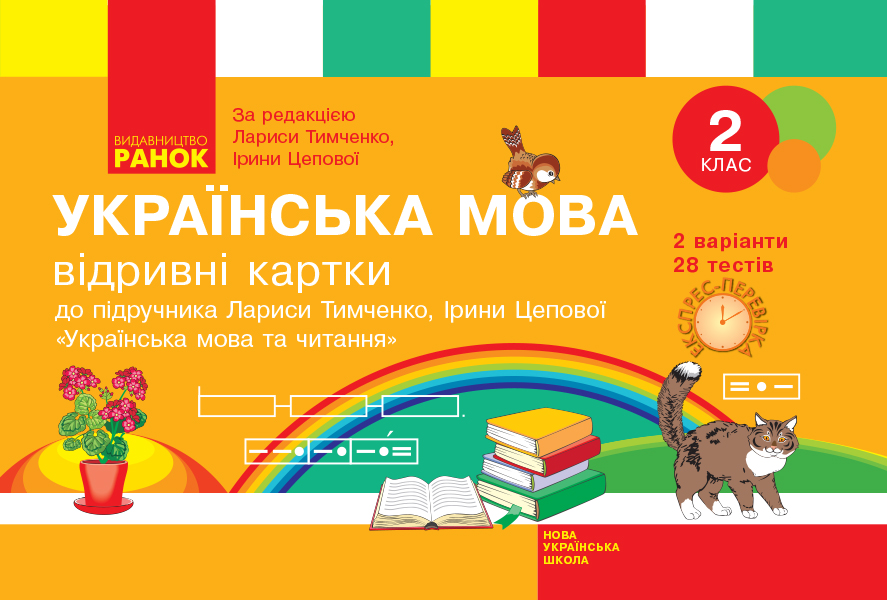 ВИДАВНИЦТВО
РАНОК

За редакцією
Лариси Тимченко,
Ірини Цепової

2
КЛАС

УКРАЇНСЬКА МОВА
відривні картки
до підручника Лариси Тимченко, Ірини Цепової
«Українська мова та читання»

2 варіанти
28 тестів

ЕКСПРЕС-ПЕРЕВІРКА

НОВА
УКРАЇНСЬКА
ШКОЛА